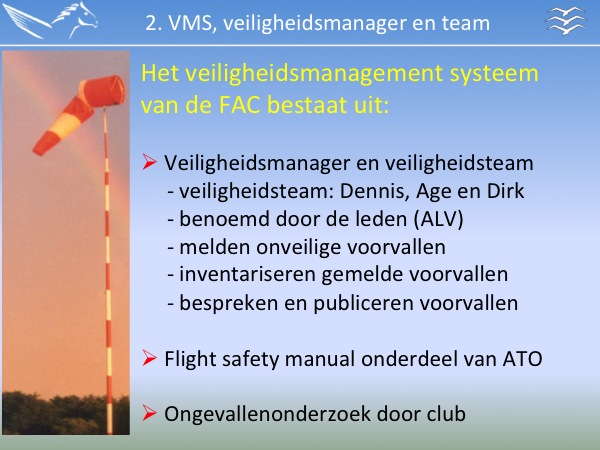 2. VMS, veiligheidsmanager en team

Het veiligheidsmanagement systeem van de FAC bestaat uit:

➢ Veiligheidsmanager en veiligheidsteam
- veiligheidsteam: Dennis, Age en Dirk
- benoemd door de leden (ALV)
- melden onveilige voorvallen
- inventariseren gemelde voorvallen
- bespreken en publiceren voorvallen

➢ Flight safety manual onderdeel van ATO

➢ Ongevallenonderzoek door club